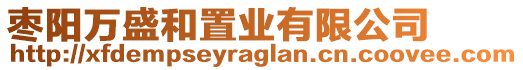 枣阳万盛和置业有限公司
http://xfdempseyraglan.cn.coovee.com